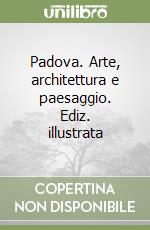 unilibro

Padova. Arte, architettura e paesaggio. Ediz. illustrata

COPERTINA NON DISPONIBILE